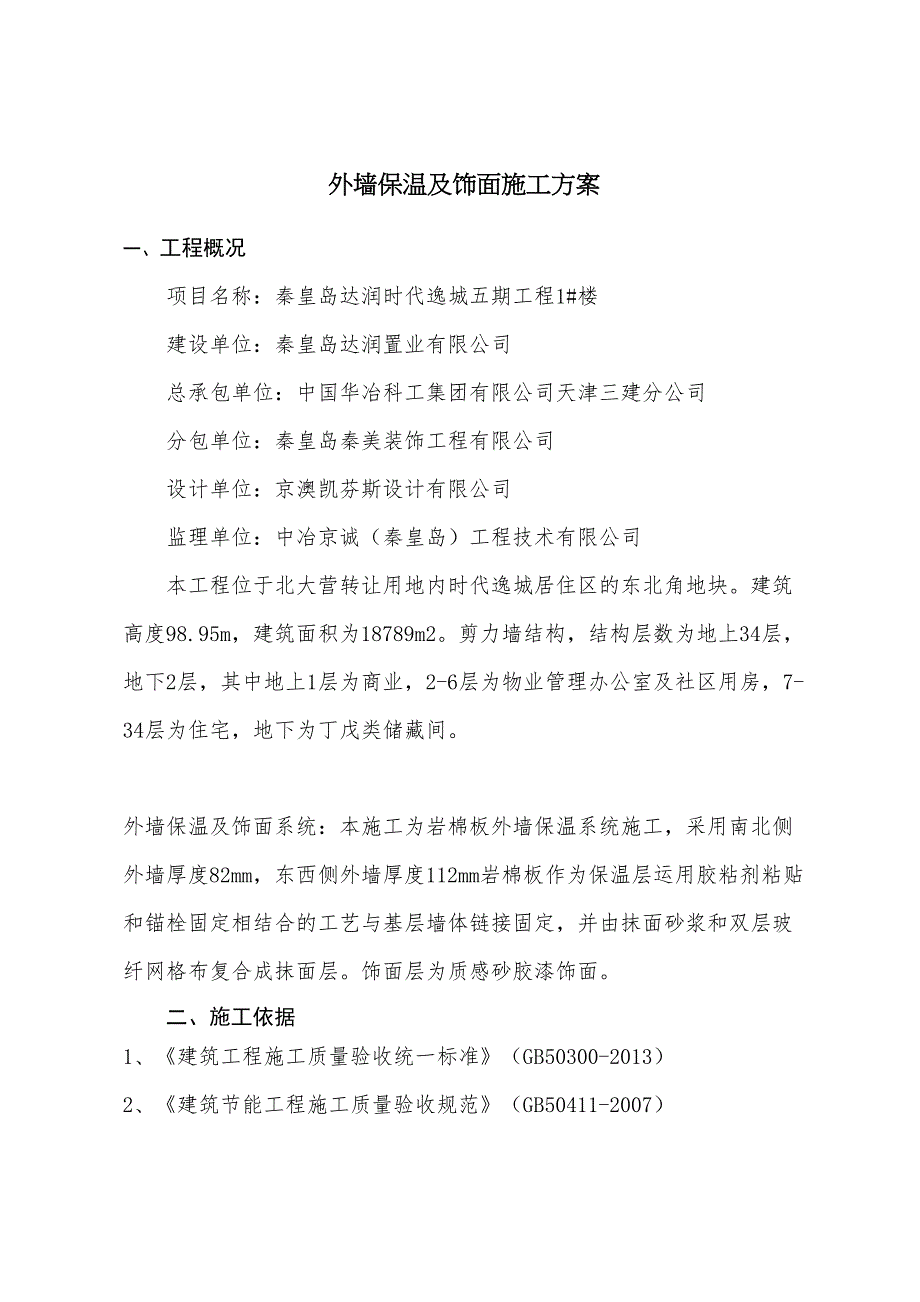 外墙保温及饰面施工方案

一、工程概况

项目名称：秦皇岛达润时代逸城五期工程1#楼

建设单位：秦皇岛达润置业有限公司

总承包单位：中国华冶科工集团有限公司天津三建分公司

分包单位：秦皇岛秦美装饰工程有限公司

设计单位：京澳凯芬斯设计有限公司

监理单位：中冶京诚（秦皇岛）工程技术有限公司

本工程位于北大营转让用地内时代逸城居住区的东北角地块。建筑高度98.95m，建筑面积为18789m2。剪力墙结构，结构层数为地上34层，地下2层，其中地上1层为商业，2-6层为物业管理办公室及社区用房，7-34层为住宅，地下为丁戊类储藏间。

外墙保温及饰面系统：本施工为岩棉板外墙保温系统施工，采用南北侧外墙厚度82mm，东西侧外墙厚度112mm岩棉板作为保温层运用胶粘剂粘贴和锚栓固定相结合的工艺与基层墙体链接固定，并由抹面砂浆和双层玻纤网格布复合成抹面层。饰面层为质感砂胶漆饰面。

二、施工依据

1、《建筑工程施工质量验收统一标准》（GB50300-2013）

2、《建筑节能工程施工质量验收规范》（GB50411-2007）